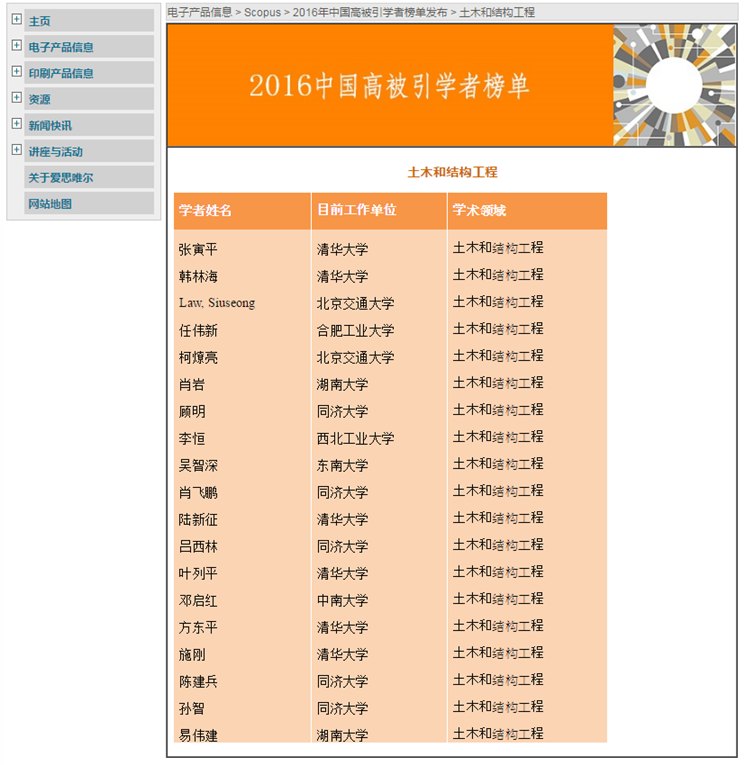 主页
电子产品信息
印刷产品信息
资源
新闻快讯
讲座与活动
关于爱思唯尔
网站地图

电子产品信息 > Scopus > 2016年中国高被引学者榜单发布 > 土木和结构工程

2016中国高被引学者榜单

土木和结构工程

| 学者姓名 | 目前工作单位 | 学术领域 |
|---|---|---|
| 张寅平 | 清华大学 | 土木和结构工程 |
| 韩林海 | 清华大学 | 土木和结构工程 |
| Law, Siuseong | 北京交通大学 | 土木和结构工程 |
| 任伟新 | 合肥工业大学 | 土木和结构工程 |
| 柯燎亮 | 北京交通大学 | 土木和结构工程 |
| 肖岩 | 湖南大学 | 土木和结构工程 |
| 顾明 | 同济大学 | 土木和结构工程 |
| 李恒 | 西北工业大学 | 土木和结构工程 |
| 吴智深 | 东南大学 | 土木和结构工程 |
| 肖飞鹏 | 同济大学 | 土木和结构工程 |
| 陆新征 | 清华大学 | 土木和结构工程 |
| 吕西林 | 同济大学 | 土木和结构工程 |
| 叶列平 | 清华大学 | 土木和结构工程 |
| 邓启红 | 中南大学 | 土木和结构工程 |
| 方东平 | 清华大学 | 土木和结构工程 |
| 施刚 | 清华大学 | 土木和结构工程 |
| 陈建兵 | 同济大学 | 土木和结构工程 |
| 孙智 | 同济大学 | 土木和结构工程 |
| 易伟建 | 湖南大学 | 土木和结构工程 |